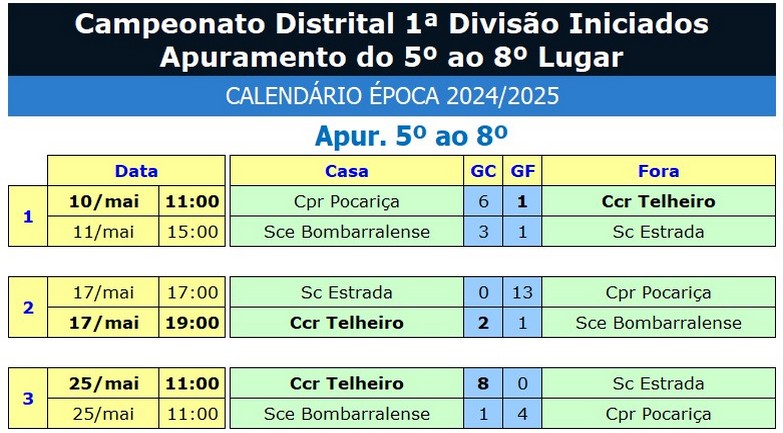 Campeonato Distrital 1ª Divisão Iniciados
Apuramento do 5º ao 8º Lugar

CALENDÁRIO ÉPOCA 2024/2025

Apur. 5º ao 8º

|  | Data |  | Casa | GC | GF | Fora |
|---|---|---|---|---|---|---|
| 1 | 10/mai | 11:00 | Cpr Pocariça | 6 | 1 | Ccr Telheiro |
|  | 11/mai | 15:00 | Sce Bombarralense | 3 | 1 | Sc Estrada |
| 2 | 17/mai | 17:00 | Sc Estrada | 0 | 13 | Cpr Pocariça |
|  | 17/mai | 19:00 | Ccr Telheiro | 2 | 1 | Sce Bombarralense |
| 3 | 25/mai | 11:00 | Ccr Telheiro | 8 | 0 | Sc Estrada |
|  | 25/mai | 11:00 | Sce Bombarralense | 1 | 4 | Cpr Pocariça |